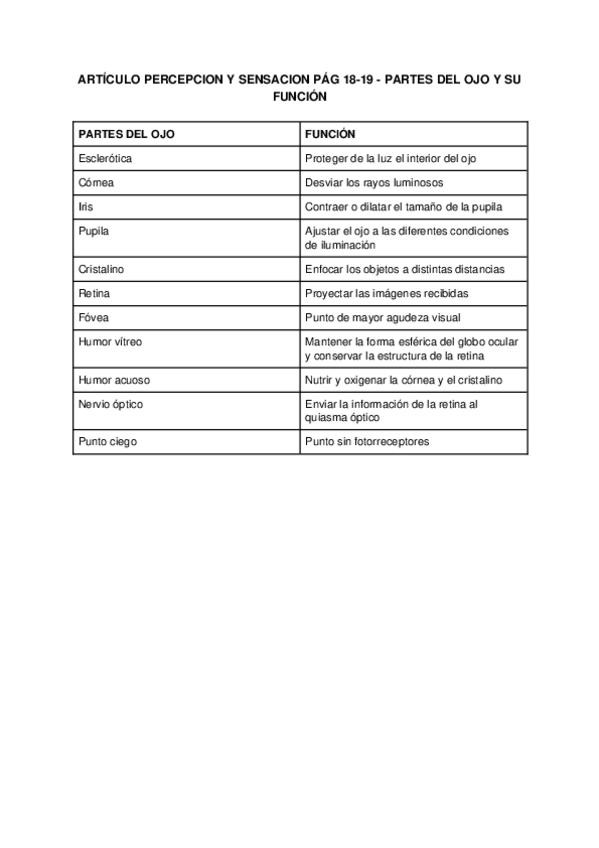 ARTÍCULO PERCEPCION Y SENSACION PÁG 18-19 - PARTES DEL OJO Y SU FUNCIÓN

| PARTES DEL OJO | FUNCIÓN |
|---|---|
| Esclerótica | Proteger de la luz el interior del ojo |
| Córnea | Desviar los rayos luminosos |
| Iris | Contraer o dilatar el tamaño de la pupila |
| Pupila | Ajustar el ojo a las diferentes condiciones de iluminación |
| Cristalino | Enfocar los objetos a distintas distancias |
| Retina | Proyectar las imágenes recibidas |
| Fóvea | Punto de mayor agudeza visual |
| Humor vítreo | Mantener la forma esférica del globo ocular y conservar la estructura de la retina |
| Humor acuoso | Nutrir y oxigenar la córnea y el cristalino |
| Nervio óptico | Enviar la información de la retina al quiasma óptico |
| Punto ciego | Punto sin fotorreceptores |